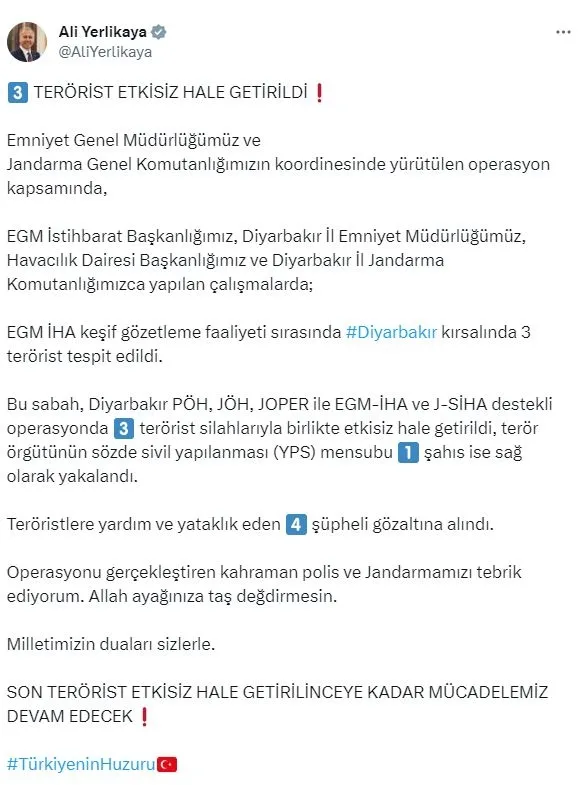 Ali Yerlikaya
@AliYerlikaya

3 TERÖRİST ETKİSİZ HALE GETİRİLDİ ❗

Emniyet Genel Müdürlüğümüz ve
Jandarma Genel Komutanlığımızın koordinesinde yürütülen operasyon kapsamında,

EGM İstihbarat Başkanlığımız, Diyarbakır İl Emniyet Müdürlüğümüz, Havacılık Dairesi Başkanlığımız ve Diyarbakır İl Jandarma Komutanlığımızca yapılan çalışmalarda;

EGM İHA keşif gözetleme faaliyeti sırasında #Diyarbakır kırsalında 3 terörist tespit edildi.

Bu sabah, Diyarbakır PÖH, JÖH, JOPER ile EGM-İHA ve J-SİHA destekli operasyonda 3 terörist silahlarıyla birlikte etkisiz hale getirildi, terör örgütünün sözde sivil yapılanması (YPS) mensubu 1 şahıs ise sağ olarak yakalandı.

Teröristlere yardım ve yataklık eden 4 şüpheli gözaltına alındı.

Operasyonu gerçekleştiren kahraman polis ve Jandarmamızı tebrik ediyorum. Allah ayağınıza taş değdirmesin.

Milletimizin duaları sizlerle.

SON TERÖRİST ETKİSİZ HALE GETİRİLİNCEYE KADAR MÜCADELEMİZ DEVAM EDECEK ❗

#TürkiyeninHuzuru🇹🇷